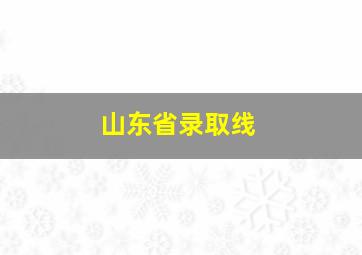 山东省录取线